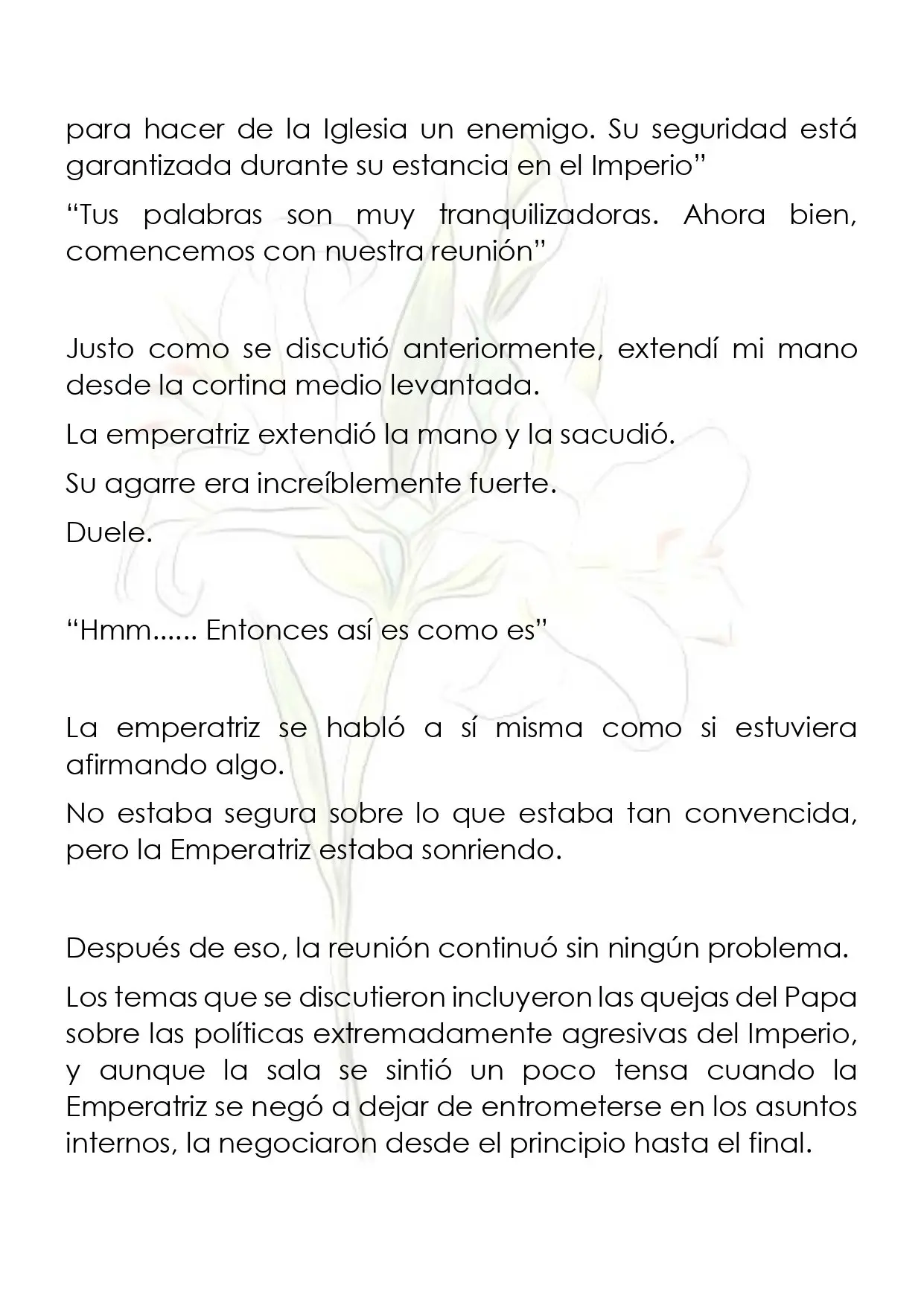 para hacer de la Iglesia un enemigo. Su seguridad está garantizada durante su estancia en el Imperio"

"Tus palabras son muy tranquilizadoras. Ahora bien, comencemos con nuestra reunión"

Justo como se discutió anteriormente, extendí mi mano desde la cortina medio levantada.

La emperatriz extendió la mano y la sacudió.

Su agarre era increíblemente fuerte.

Duele.

"Hmm...... Entonces así es como es"

La emperatriz se habló a sí misma como si estuviera afirmando algo.

No estaba segura sobre lo que estaba tan convencida, pero la Emperatriz estaba sonriendo.

Después de eso, la reunión continuó sin ningún problema.

Los temas que se discutieron incluyeron las quejas del Papa sobre las políticas extremadamente agresivas del Imperio, y aunque la sala se sintió un poco tensa cuando la Emperatriz se negó a dejar de entrometerse en los asuntos internos, la negociaron desde el principio hasta el final.